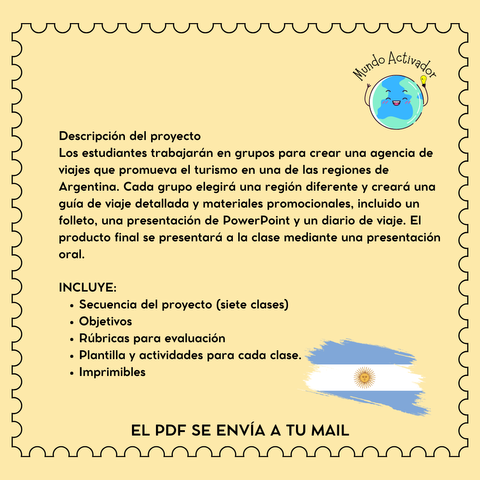 Mundo Activador

Descripción del proyecto
Los estudiantes trabajarán en grupos para crear una agencia de viajes que promueva el turismo en una de las regiones de Argentina. Cada grupo elegirá una región diferente y creará una guía de viaje detallada y materiales promocionales, incluido un folleto, una presentación de PowerPoint y un diario de viaje. El producto final se presentará a la clase mediante una presentación oral.

INCLUYE:
• Secuencia del proyecto (siete clases)
• Objetivos
• Rúbricas para evaluación
• Plantilla y actividades para cada clase.
• Imprimibles

EL PDF SE ENVÍA A TU MAIL